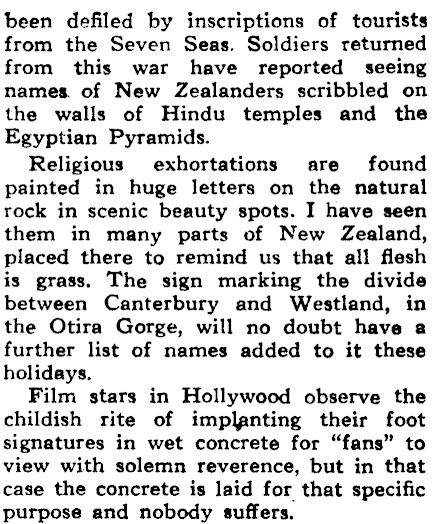 been defiled by inscriptions of tourists from the Seven Seas. Soldiers returned from this war have reported seeing names of New Zealanders scribbled on the walls of Hindu temples and the Egyptian Pyramids.

Religious exhortations are found painted in huge letters on the natural rock in scenic beauty spots. I have seen them in many parts of New Zealand, placed there to remind us that all flesh is grass. The sign marking the divide between Canterbury and Westland, in the Otira Gorge, will no doubt have a further list of names added to it these holidays.

Film stars in Hollywood observe the childish rite of implanting their foot signatures in wet concrete for "fans" to view with solemn reverence, but in that case the concrete is laid for that specific purpose and nobody suffers.